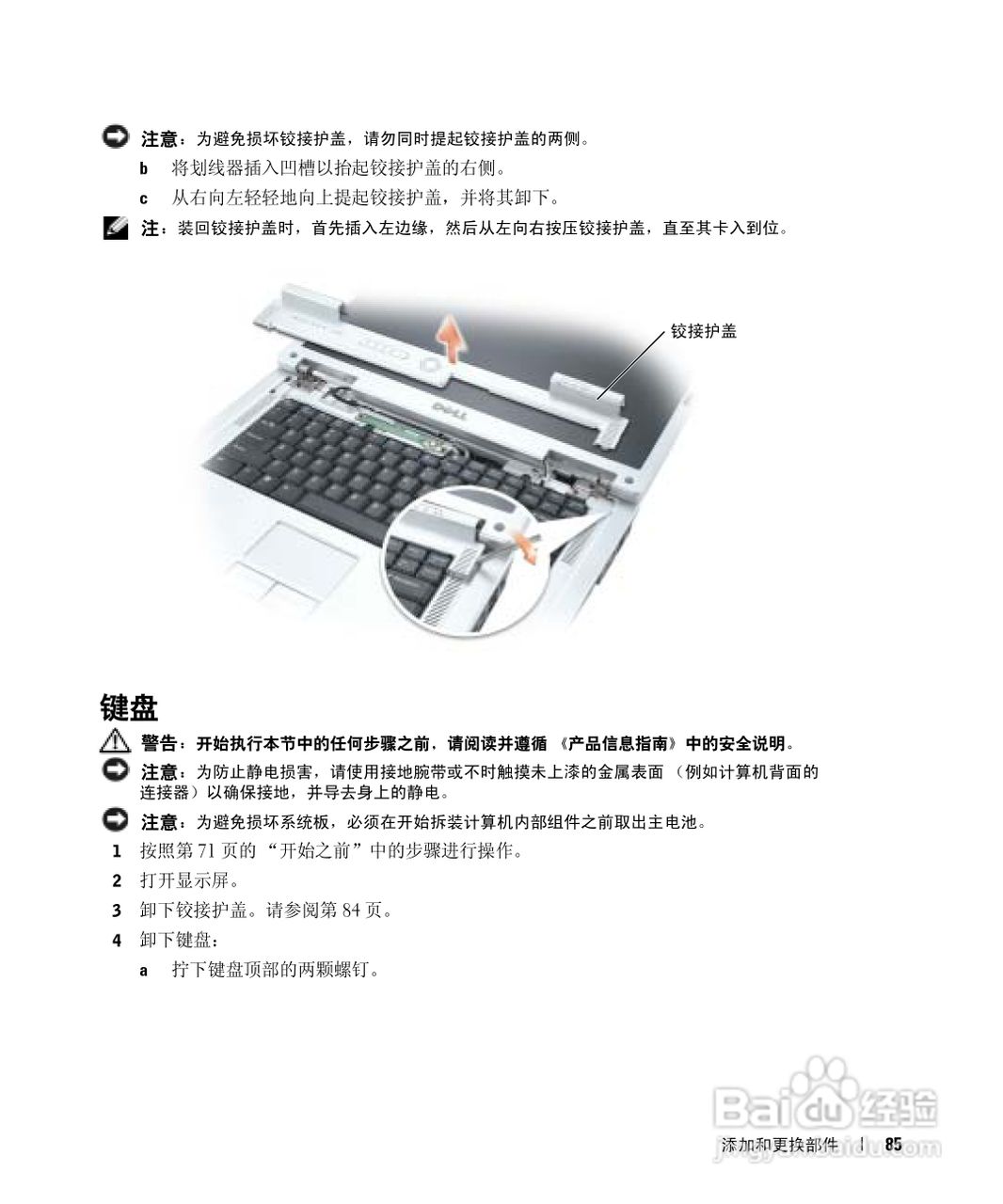 注意：为避免损坏铰接护盖，请勿同时提起铰接护盖的两侧。

b 将划线器插入凹槽以抬起铰接护盖的右侧。

c 从右向左轻轻地向上提起铰接护盖，并将其卸下。

注：装回铰接护盖时，首先插入左边缘，然后从左向右按压铰接护盖，直至其卡入到位。

铰接护盖

键盘

警告：开始执行本节中的任何步骤之前，请阅读并遵循《产品信息指南》中的安全说明。

注意：为防止静电损害，请使用接地腕带或不时触摸未上漆的金属表面（例如计算机背面的连接器）以确保接地，并导去身上的静电。

注意：为避免损坏系统板，必须在开始拆装计算机内部组件之前取出主电池。

1 按照第71页的“开始之前”中的步骤进行操作。

2 打开显示屏。

3 卸下铰接护盖。请参阅第84页。

4 卸下键盘：

a 拧下键盘顶部的两颗螺钉。

添加和更换部件 | 85

Baidu经验